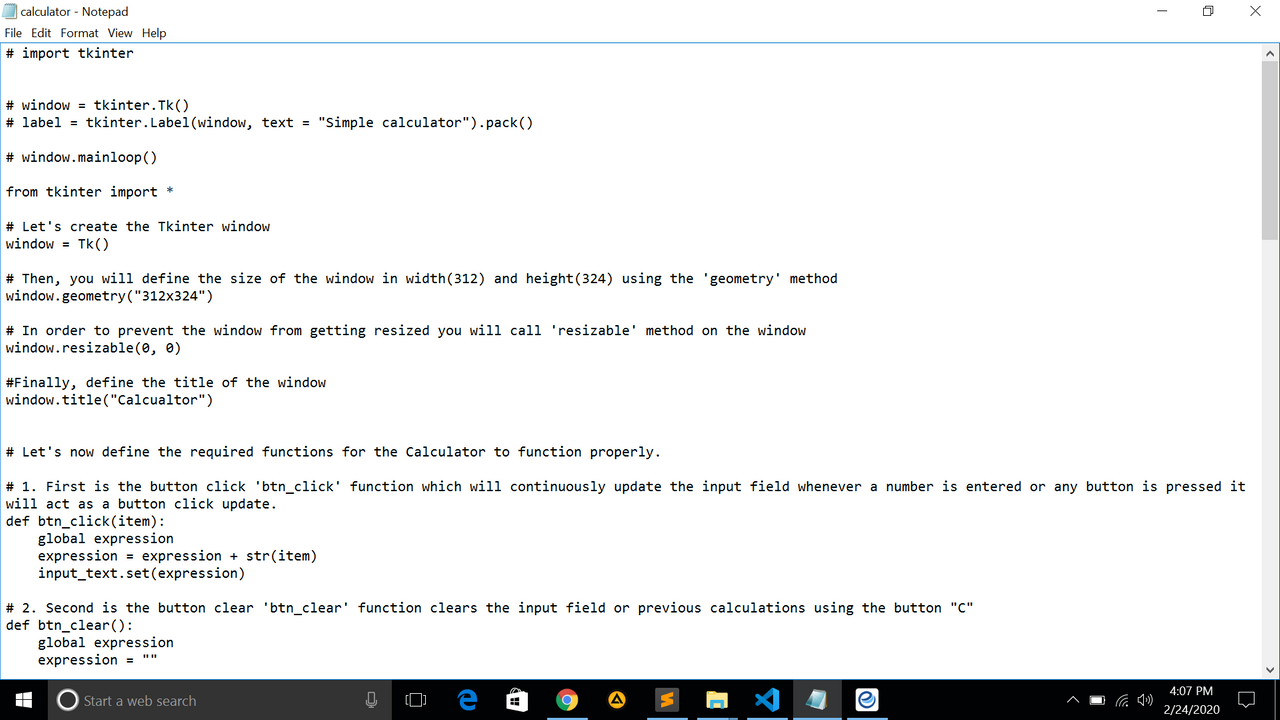 calculator - Notepad
File Edit Format View Help
# import tkinter


# window = tkinter.Tk()
# label = tkinter.Label(window, text = "Simple calculator").pack()

# window.mainloop()

from tkinter import *

# Let's create the Tkinter window
window = Tk()

# Then, you will define the size of the window in width(312) and height(324) using the 'geometry' method
window.geometry("312x324")

# In order to prevent the window from getting resized you will call 'resizable' method on the window
window.resizable(0, 0)

#Finally, define the title of the window
window.title("Calcualtor")


# Let's now define the required functions for the Calculator to function properly.

# 1. First is the button click 'btn_click' function which will continuously update the input field whenever a number is entered or any button is pressed it will act as a button click update.
def btn_click(item):
    global expression
    expression = expression + str(item)
    input_text.set(expression)

# 2. Second is the button clear 'btn_clear' function clears the input field or previous calculations using the button "C"
def btn_clear():
    global expression
    expression = ""

Start a web search
4:07 PM
2/24/2020